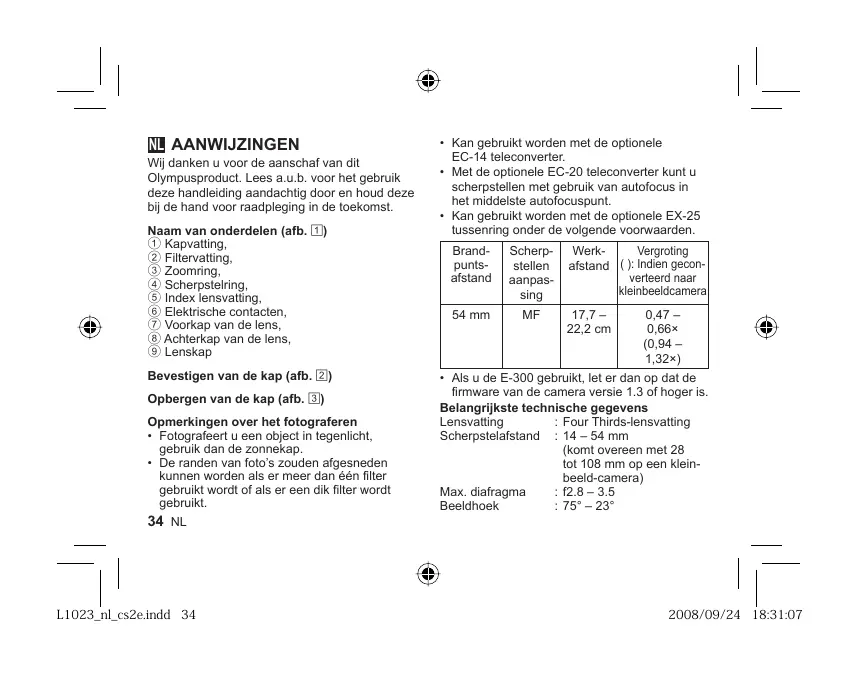 NL AANWIJZINGEN
Wij danken u voor de aanschaf van dit Olympusproduct. Lees a.u.b. voor het gebruik deze handleiding aandachtig door en houd deze bij de hand voor raadpleging in de toekomst.

Naam van onderdelen (afb. 1)
① Kapvatting,
② Filtervatting,
③ Zoomring,
④ Scherpstelring,
⑤ Index lensvatting,
⑥ Elektrische contacten,
⑦ Voorkap van de lens,
⑧ Achterkap van de lens,
⑨ Lenskap

Bevestigen van de kap (afb. 2)

Opbergen van de kap (afb. 3)

Opmerkingen over het fotograferen
• Fotografeert u een object in tegenlicht, gebruik dan de zonnekap.
• De randen van foto's zouden afgesneden kunnen worden als er meer dan één filter gebruikt wordt of als er een dik filter wordt gebruikt.

34 NL

• Kan gebruikt worden met de optionele EC-14 teleconverter.
• Met de optionele EC-20 teleconverter kunt u scherpstellen met gebruik van autofocus in het middelste autofocuspunt.
• Kan gebruikt worden met de optionele EX-25 tussenring onder de volgende voorwaarden.

| Brandpuntsafstand | Scherpstellen aanpassing | Werkafstand | Vergroting ( ): Indien geconverteerd naar kleinbeeldcamera |
|---|---|---|---|
| 54 mm | MF | 17,7 – 22,2 cm | 0,47 – 0,66× (0,94 – 1,32×) |

• Als u de E-300 gebruikt, let er dan op dat de firmware van de camera versie 1.3 of hoger is.
Belangrijkste technische gegevens
Lensvatting : Four Thirds-lensvatting
Scherpstelafstand : 14 – 54 mm (komt overeen met 28 tot 108 mm op een kleinbeeld-camera)
Max. diafragma : f2.8 – 3.5
Beeldhoek : 75° – 23°

L1023_nl_cs2e.indd 34 2008/09/24 18:31:07